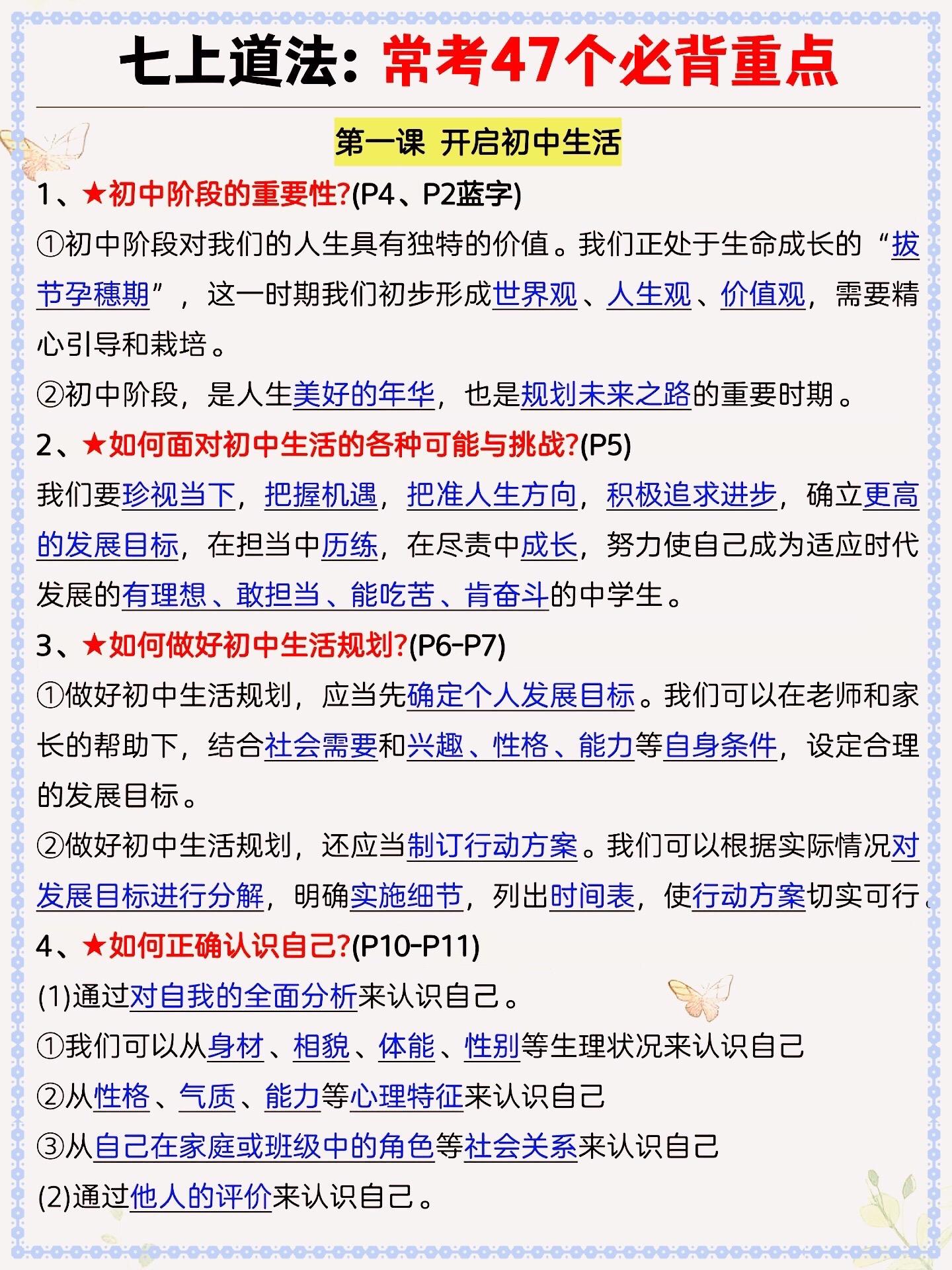 七上道法：常考47个必背重点

第一课 开启初中生活

1、★初中阶段的重要性?(P4、P2蓝字)

①初中阶段对我们的人生具有独特的价值。我们正处于生命成长的“拔节孕穗期”，这一时期我们初步形成世界观、人生观、价值观，需要精心引导和栽培。

②初中阶段，是人生美好的年华，也是规划未来之路的重要时期。

2、★如何面对初中生活的各种可能与挑战?(P5)

我们要珍视当下，把握机遇，把准人生方向，积极追求进步，确立更高的发展目标，在担当中历练，在尽责中成长，努力使自己成为适应时代发展的有理想、敢担当、能吃苦、肯奋斗的中学生。

3、★如何做好初中生活规划?(P6-P7)

①做好初中生活规划，应当先确定个人发展目标。我们可以在老师和家长的帮助下，结合社会需要和兴趣、性格、能力等自身条件，设定合理的发展目标。

②做好初中生活规划，还应当制订行动方案。我们可以根据实际情况对发展目标进行分解，明确实施细节，列出时间表，使行动方案切实可行。

4、★如何正确认识自己?(P10-P11)

(1)通过对自我的全面分析来认识自己。

①我们可以从身材、相貌、体能、性别等生理状况来认识自己

②从性格、气质、能力等心理特征来认识自己

③从自己在家庭或班级中的角色等社会关系来认识自己

(2)通过他人的评价来认识自己。